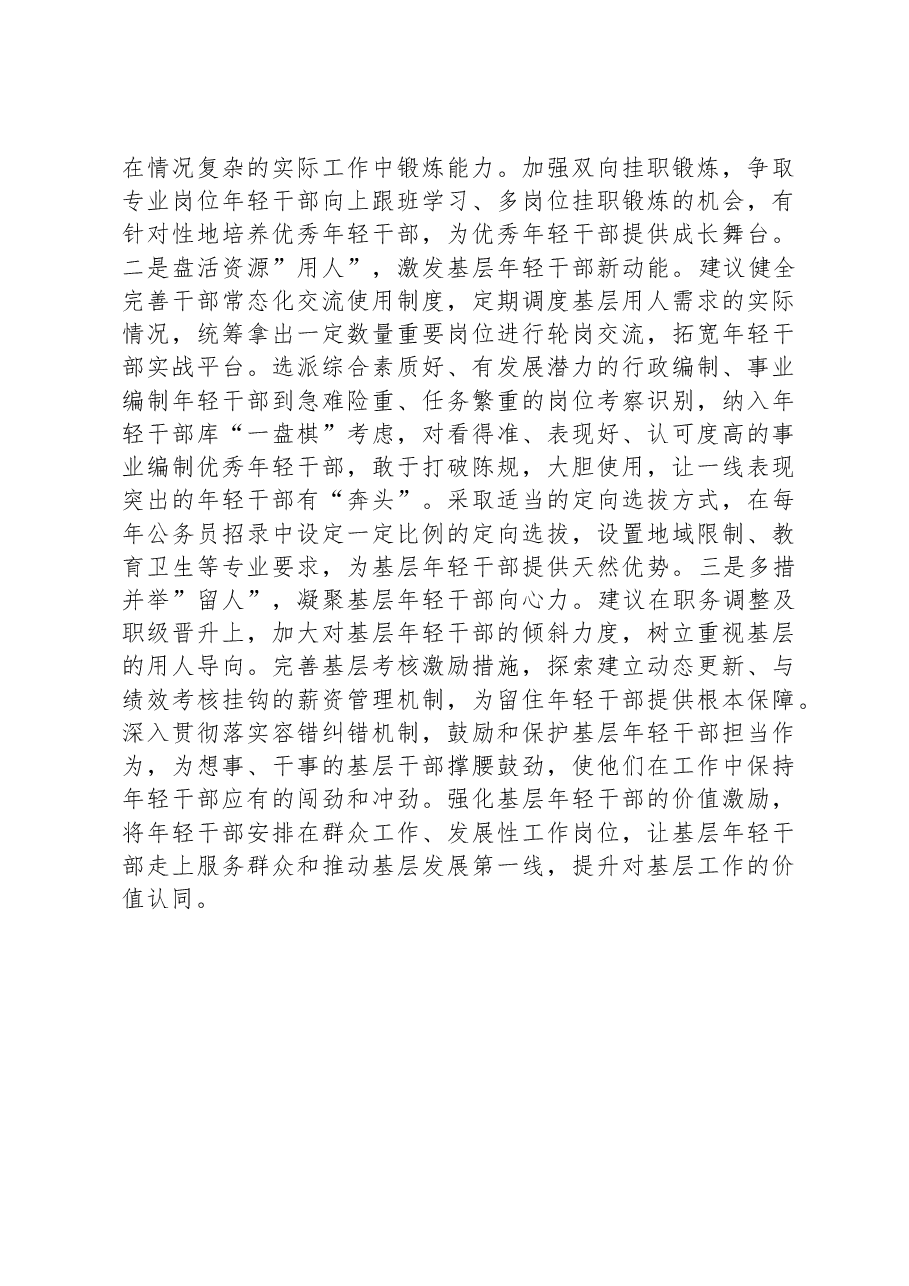 在情况复杂的实际工作中锻炼能力。加强双向挂职锻炼，争取专业岗位年轻干部向上跟班学习、多岗位挂职锻炼的机会，有针对性地培养优秀年轻干部，为优秀年轻干部提供成长舞台。二是盘活资源”用人”，激发基层年轻干部新动能。建议健全完善干部常态化交流使用制度，定期调度基层用人需求的实际情况，统筹拿出一定数量重要岗位进行轮岗交流，拓宽年轻干部实战平台。选派综合素质好、有发展潜力的行政编制、事业编制年轻干部到急难险重、任务繁重的岗位考察识别，纳入年轻干部库“一盘棋”考虑，对看得准、表现好、认可度高的事业编制优秀年轻干部，敢于打破陈规，大胆使用，让一线表现突出的年轻干部有“奔头”。采取适当的定向选拔方式，在每年公务员招录中设定一定比例的定向选拔，设置地域限制、教育卫生等专业要求，为基层年轻干部提供天然优势。三是多措并举”留人”，凝聚基层年轻干部向心力。建议在职务调整及职级晋升上，加大对基层年轻干部的倾斜力度，树立重视基层的用人导向。完善基层考核激励措施，探索建立动态更新、与绩效考核挂钩的薪资管理机制，为留住年轻干部提供根本保障。深入贯彻落实容错纠错机制，鼓励和保护基层年轻干部担当作为，为想事、干事的基层干部撑腰鼓劲，使他们在工作中保持年轻干部应有的闯劲和冲劲。强化基层年轻干部的价值激励，将年轻干部安排在群众工作、发展性工作岗位，让基层年轻干部走上服务群众和推动基层发展第一线，提升对基层工作的价值认同。